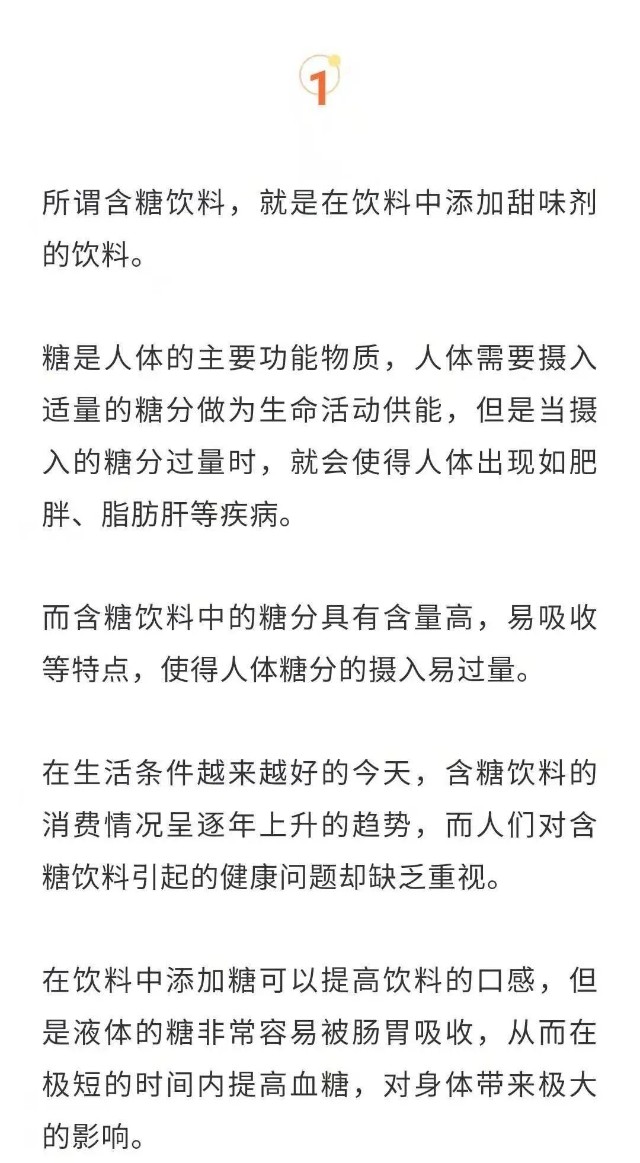 1

所谓含糖饮料，就是在饮料中添加甜味剂的饮料。

糖是人体的主要功能物质，人体需要摄入适量的糖分做为生命活动供能，但是当摄入的糖分过量时，就会使得人体出现如肥胖、脂肪肝等疾病。

而含糖饮料中的糖分具有含量高，易吸收等特点，使得人体糖分的摄入易过量。

在生活条件越来越好的今天，含糖饮料的消费情况呈逐年上升的趋势，而人们对含糖饮料引起的健康问题却缺乏重视。

在饮料中添加糖可以提高饮料的口感，但是液体的糖非常容易被肠胃吸收，从而在极短的时间内提高血糖，对身体带来极大的影响。